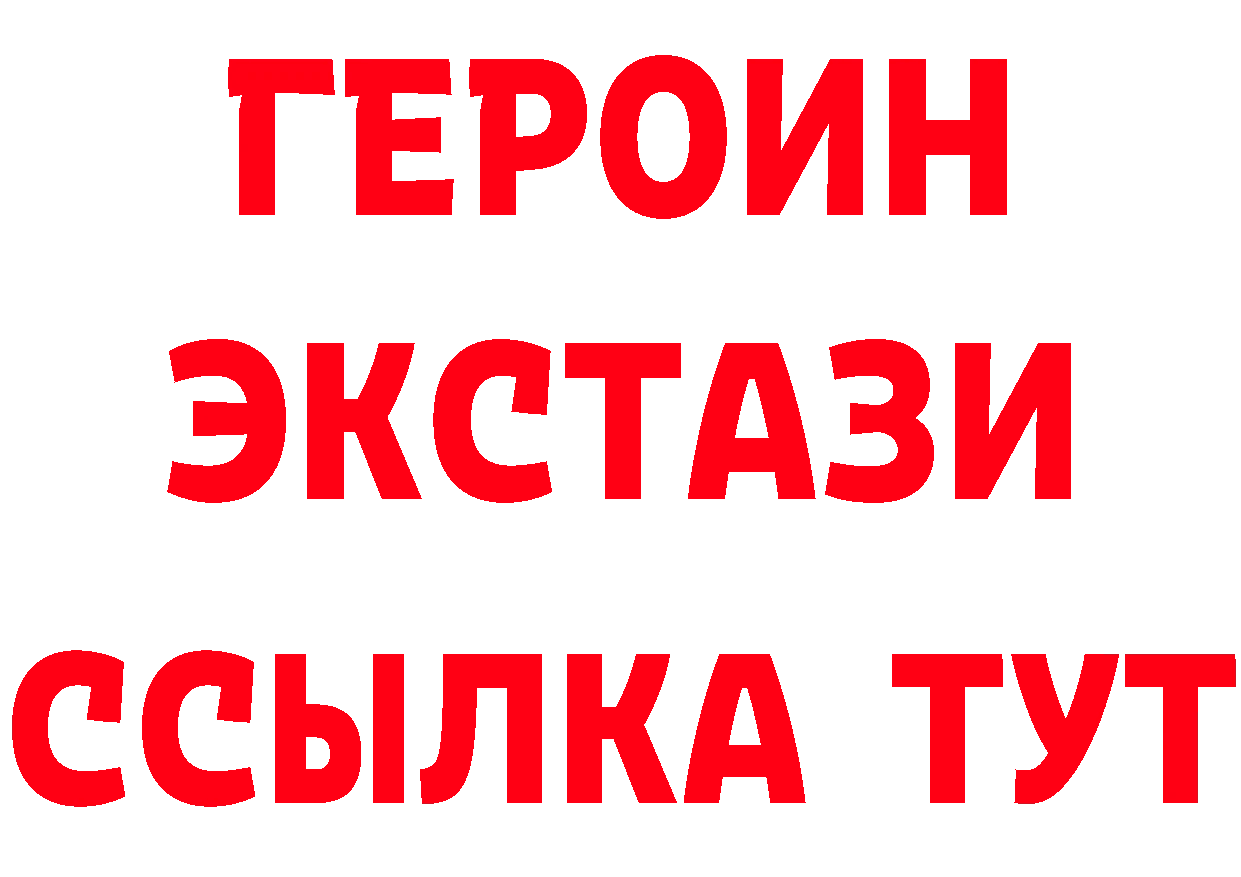 ГЕРОИН ЭКСТАЗИ ССЫЛКА ТУТ